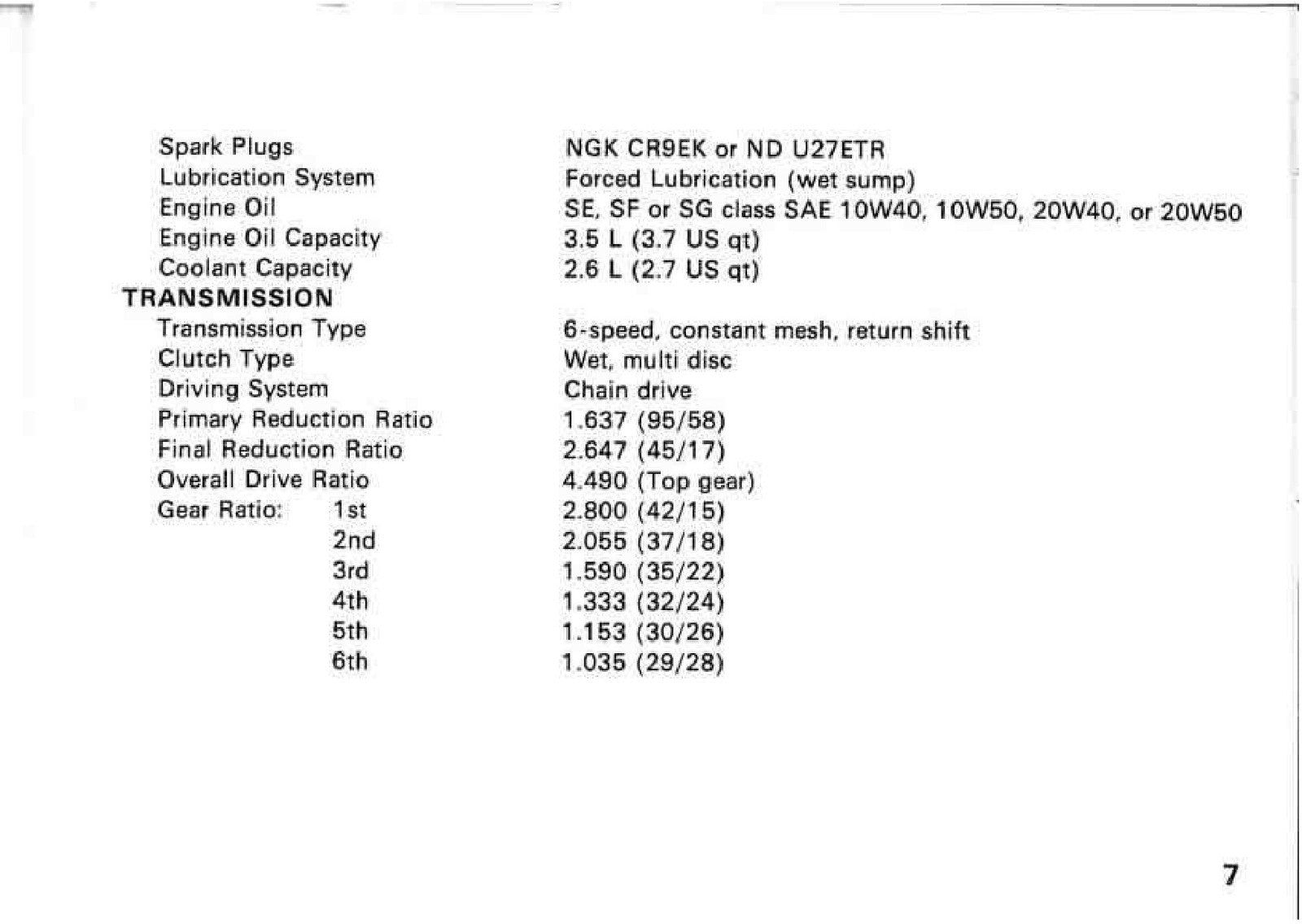 Spark Plugs NGK CR9EK or ND U27ETR
Lubrication System Forced Lubrication (wet sump)
Engine Oil SE, SF or SG class SAE 10W40, 10W50, 20W40, or 20W50
Engine Oil Capacity 3.5 L (3.7 US qt)
Coolant Capacity 2.6 L (2.7 US qt)

TRANSMISSION
Transmission Type 6-speed, constant mesh, return shift
Clutch Type Wet, multi disc
Driving System Chain drive
Primary Reduction Ratio 1.637 (95/58)
Final Reduction Ratio 2.647 (45/17)
Overall Drive Ratio 4.490 (Top gear)
Gear Ratio: 1st 2.800 (42/15)
2nd 2.055 (37/18)
3rd 1.590 (35/22)
4th 1.333 (32/24)
5th 1.153 (30/26)
6th 1.035 (29/28)

7